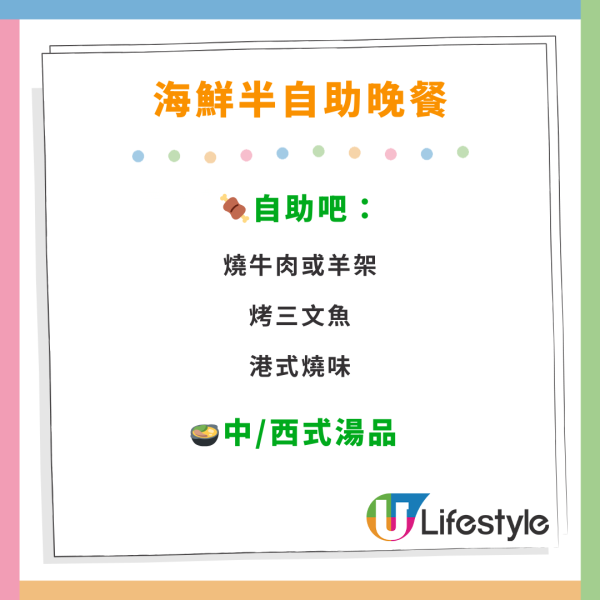 海鮮半自助晚餐

🍖自助吧：

燒牛肉或羊架

烤三文魚

港式燒味

🍲中/西式湯品

U Lifestyle